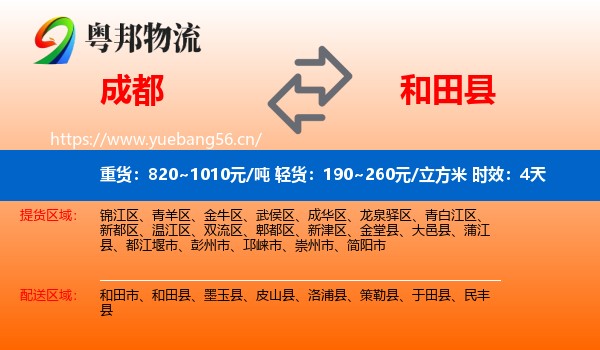 粤邦物流

成都

和田县

https://www.yuebang56.cn/

重货：820~1010元/吨 轻货：190~260元/立方米 时效：4天

提货区域：

锦江区、青羊区、金牛区、武侯区、成华区、龙泉驿区、青白江区、新都区、温江区、双流区、郫都区、新津区、金堂县、大邑县、蒲江县、都江堰市、彭州市、邛崃市、崇州市、简阳市

配送区域：

和田市、和田县、墨玉县、皮山县、洛浦县、策勒县、于田县、民丰县